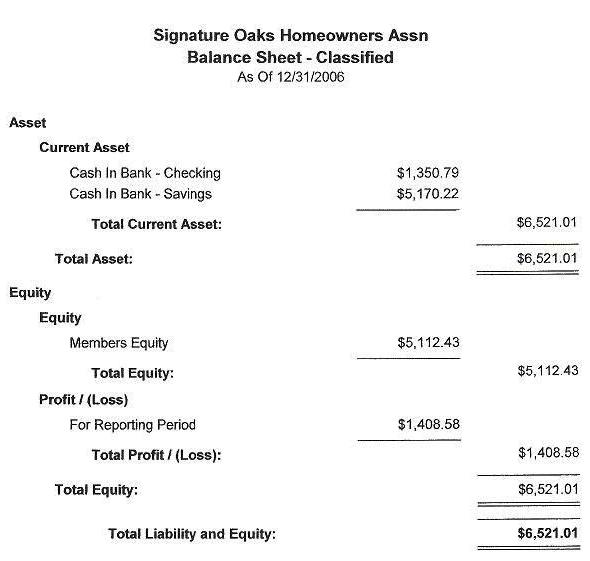 Signature Oaks Homeowners Assn
Balance Sheet - Classified
As Of 12/31/2006

Asset

Current Asset

Cash In Bank - Checking $1,350.79
Cash In Bank - Savings $5,170.22

Total Current Asset: $6,521.01

Total Asset: $6,521.01

Equity

Equity

Members Equity $5,112.43

Total Equity: $5,112.43

Profit / (Loss)

For Reporting Period $1,408.58

Total Profit / (Loss): $1,408.58

Total Equity: $6,521.01

Total Liability and Equity: $6,521.01